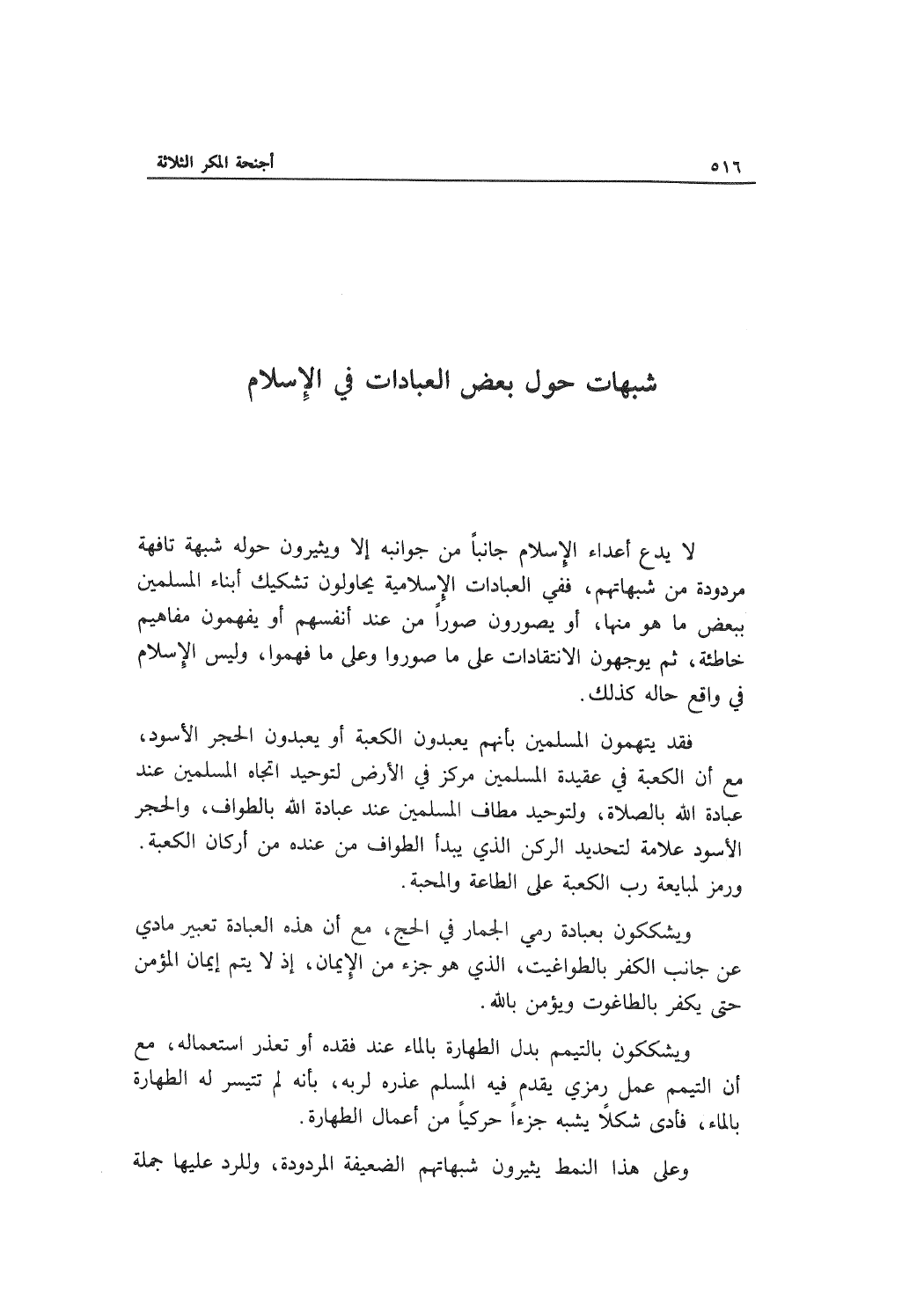 ٥١٦ أجنحة المكر الثلاثة

شبهات حول بعض العبادات في الإسلام

لا يدع أعداء الإسلام جانباً من جوانبه إلا ويثيرون حوله شبهة تافهة مردودة من شبهاتهم، ففي العبادات الإسلامية يحاولون تشكيك أبناء المسلمين ببعض ما هو منها، أو يصورون صوراً من عند أنفسهم أو يفهمون مفاهيم خاطئة، ثم يوجهون الانتقادات على ما صوروا وعلى ما فهموا، وليس الإسلام في واقع حاله كذلك.

فقد يتهمون المسلمين بأنهم يعبدون الكعبة أو يعبدون الحجر الأسود، مع أن الكعبة في عقيدة المسلمين مركز في الأرض لتوحيد اتجاه المسلمين عند عبادة الله بالصلاة، ولتوحيد مطاف المسلمين عند عبادة الله بالطواف، والحجر الأسود علامة لتحديد الركن الذي يبدأ الطواف من عنده من أركان الكعبة. ورمز لمبايعة رب الكعبة على الطاعة والمحبة.

ويشككون بعبادة رمي الجمار في الحج، مع أن هذه العبادة تعبير مادي عن جانب الكفر بالطواغيت، الذي هو جزء من الإيمان، إذ لا يتم إيمان المؤمن حتى يكفر بالطاغوت ويؤمن بالله.

ويشككون بالتيمم بدل الطهارة بالماء عند فقده أو تعذر استعماله، مع أن التيمم عمل رمزي يقدم فيه المسلم عذره لربه، بأنه لم تتيسر له الطهارة بالماء، فأدى شكلاً يشبه جزءاً حركياً من أعمال الطهارة.

وعلى هذا النمط يثيرون شبهاتهم الضعيفة المردودة، وللرد عليها جملة